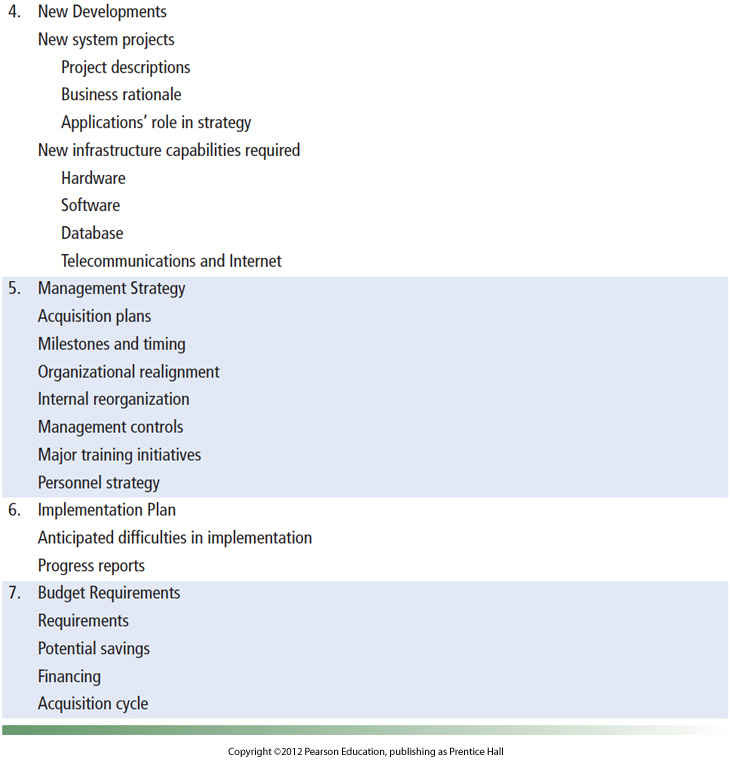 4. New Developments

New system projects

Project descriptions

Business rationale

Applications' role in strategy

New infrastructure capabilities required

Hardware

Software

Database

Telecommunications and Internet

5. Management Strategy

Acquisition plans

Milestones and timing

Organizational realignment

Internal reorganization

Management controls

Major training initiatives

Personnel strategy

6. Implementation Plan

Anticipated difficulties in implementation

Progress reports

7. Budget Requirements

Requirements

Potential savings

Financing

Acquisition cycle

Copyright ©2012 Pearson Education, publishing as Prentice Hall